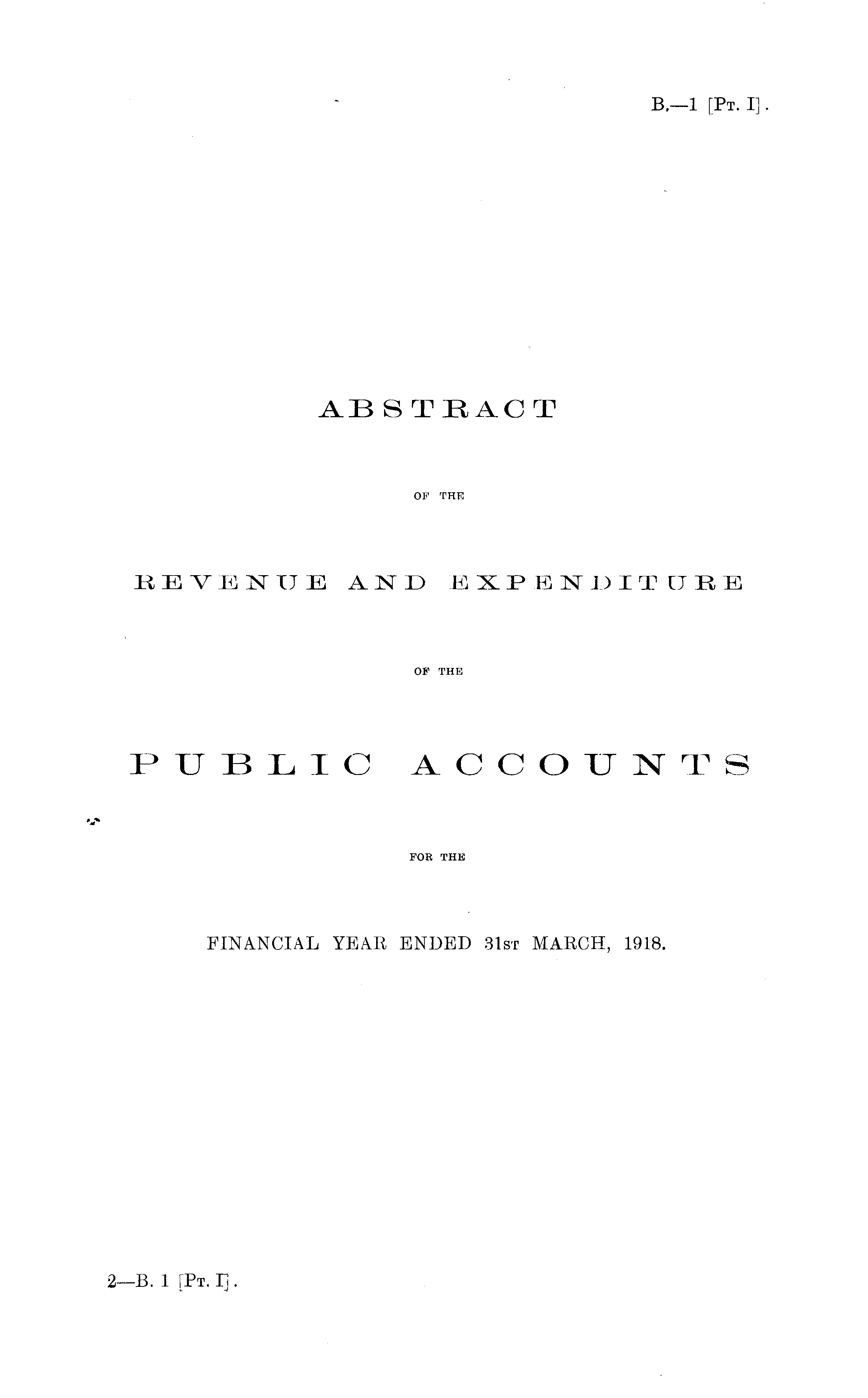 B.—1 [Pt. I].

ABSTRACT

OF THE

REVENUE AND EXPENDITURE

OF THE

PUBLIC ACCOUNTS

FOR THE

FINANCIAL YEAR ENDED 31st MARCH, 1918.

2—B. 1 [Pt. I].